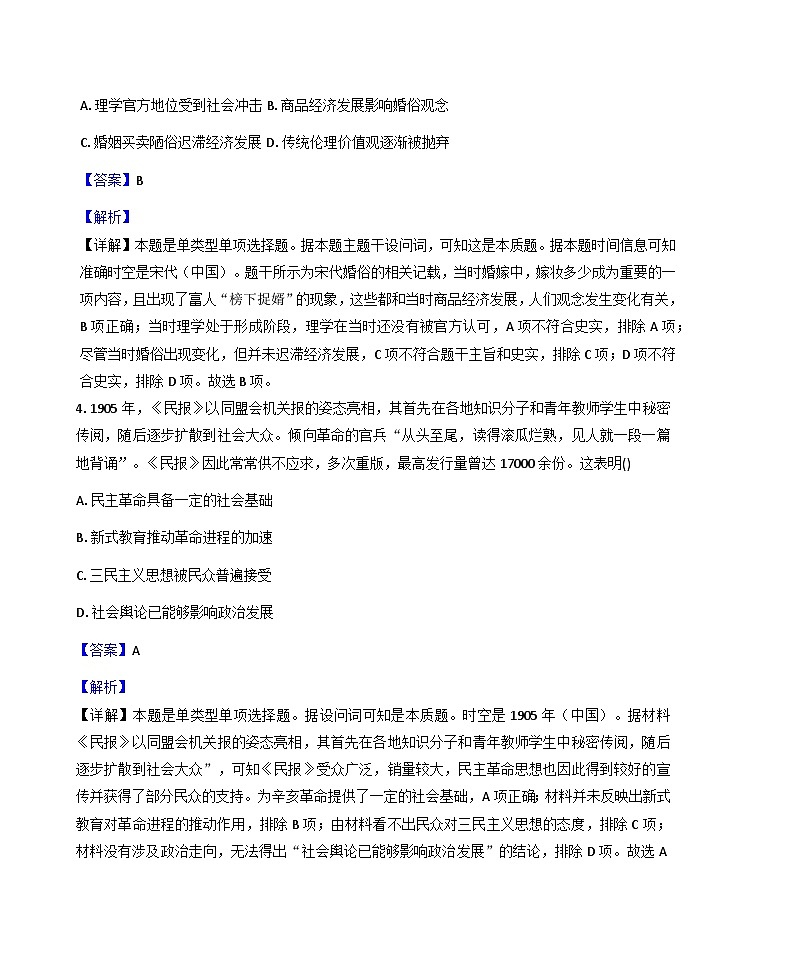 A. 理学官方地位受到社会冲击 B. 商品经济发展影响婚俗观念

C. 婚姻买卖陋俗迟滞经济发展 D. 传统伦理价值观逐渐被抛弃

【答案】B

【解析】
【详解】本题是单类型单项选择题。据本题主题干设问词，可知这是本质题。据本题时间信息可知准确时空是宋代（中国）。题干所示为宋代婚俗的相关记载，当时婚嫁中，嫁妆多少成为重要的一项内容，且出现了富人“榜下捉婿”的现象，这些都和当时商品经济发展，人们观念发生变化有关，B 项正确；当时理学处于形成阶段，理学在当时还没有被官方认可，A 项不符合史实，排除 A 项；尽管当时婚俗出现变化，但并未迟滞经济发展，C 项不符合题干主旨和史实，排除 C 项；D 项不符合史实，排除 D 项。故选 B 项。

4. 1905 年，《民报》以同盟会机关报的姿态亮相，其首先在各地知识分子和青年教师学生中秘密传阅，随后逐步扩散到社会大众。倾向革命的官兵“从头至尾，读得滚瓜烂熟，见人就一段一篇地背诵”。《民报》因此常常供不应求，多次重版，最高发行量曾达 17000 余份。这表明()

A. 民主革命具备一定的社会基础

B. 新式教育推动革命进程的加速

C. 三民主义思想被民众普遍接受

D. 社会舆论已能够影响政治发展

【答案】A

【解析】
【详解】本题是单类型单项选择题。据设问词可知是本质题。时空是 1905 年（中国）。据材料《民报》以同盟会机关报的姿态亮相，其首先在各地知识分子和青年教师学生中秘密传阅，随后逐步扩散到社会大众”，可知《民报》受众广泛，销量较大，民主革命思想也因此得到较好的宣传并获得了部分民众的支持。为辛亥革命提供了一定的社会基础，A 项正确；材料并未反映出新式教育对革命进程的推动作用，排除 B 项；由材料看不出民众对三民主义思想的态度，排除 C 项；材料没有涉及政治走向，无法得出“社会舆论已能够影响政治发展”的结论，排除 D 项。故选 A